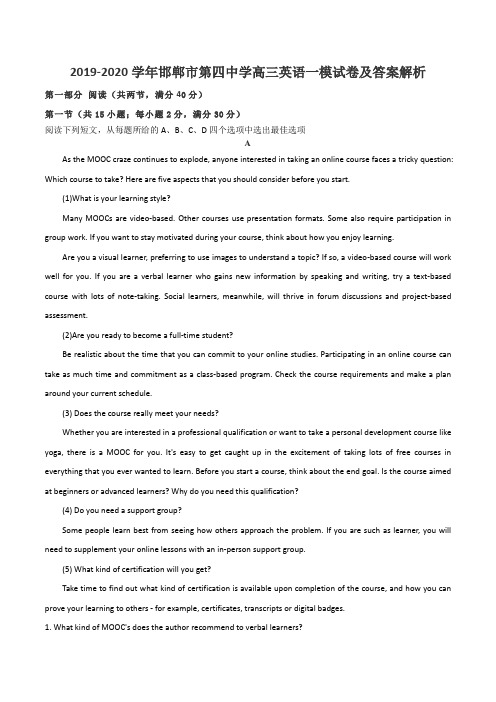 2019-2020 学年邯郸市第四中学高三英语一模试卷及答案解析

第一部分 阅读（共两节，满分 40 分）

第一节（共 15 小题；每小题 2 分，满分 30 分）

阅读下列短文，从每题所给的 A、B、C、D 四个选项中选出最佳选项

A

As the MOOC craze continues to explode, anyone interested in taking an online course faces a tricky question: Which course to take? Here are five aspects that you should consider before you start.

(1)What is your learning style?

Many MOOCs are video-based. Other courses use presentation formats. Some also require participation in group work. If you want to stay motivated during your course, think about how you enjoy learning.

Are you a visual learner, preferring to use images to understand a topic? If so, a video-based course will work well for you. If you are a verbal learner who gains new information by speaking and writing, try a text-based course with lots of note-taking. Social learners, meanwhile, will thrive in forum discussions and project-based assessment.

(2)Are you ready to become a full-time student?

Be realistic about the time that you can commit to your online studies. Participating in an online course can take as much time and commitment as a class-based program. Check the course requirements and make a plan around your current schedule.

(3) Does the course really meet your needs?

Whether you are interested in a professional qualification or want to take a personal development course like yoga, there is a MOOC for you. It's easy to get caught up in the excitement of taking lots of free courses in everything that you ever wanted to learn. Before you start a course, think about the end goal. Is the course aimed at beginners or advanced learners? Why do you need this qualification?

(4) Do you need a support group?

Some people learn best from seeing how others approach the problem. If you are such as learner, you will need to supplement your online lessons with an in-person support group.

(5) What kind of certification will you get?

Take time to find out what kind of certification is available upon completion of the course, and how you can prove your learning to others - for example, certificates, transcripts or digital badges.

1. What kind of MOOC's does the author recommend to verbal learners?